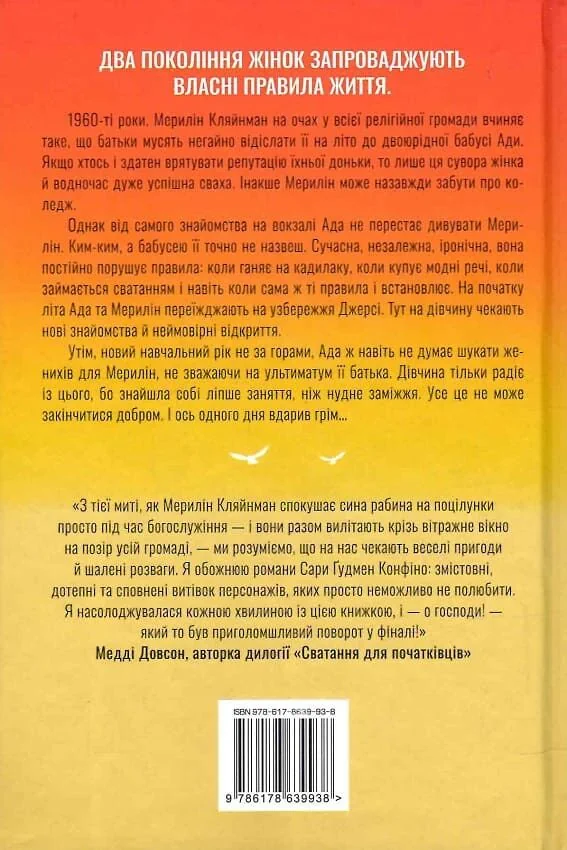 ДВА ПОКОЛІННЯ ЖІНОК ЗАПРОВАДЖУЮТЬ ВЛАСНІ ПРАВИЛА ЖИТТЯ.

1960-ті роки. Мерилін Кляйнман на очах у всієї релігійної громади вчиняє таке, що батьки мусять негайно відіслати її на літо до двоюрідної бабусі Ади. Якщо хтось і здатен врятувати репутацію їхньої доньки, то лише ця сувора жінка й водночас дуже успішна сваха. Інакше Мерилін може назавжди забути про коледж.

Однак від самого знайомства на вокзалі Ада не перестає дивувати Мерилін. Ким-ким, а бабусею її точно не назвеш. Сучасна, незалежна, іронічна, вона постійно порушує правила: коли ганяє на кадилаку, коли купує модні речі, коли займається сватанням і навіть коли сама ж ті правила і встановлює. На початку літа Ада та Мерилін переїжджають на узбережжя Джерсі. Тут на дівчину чекають нові знайомства й неймовірні відкриття.

Утім, новий навчальний рік не за горами, Ада ж навіть не думає шукати женихів для Мерилін, не зважаючи на ультиматум її батька. Дівчина тільки радіє із цього, бо знайшла собі ліпше заняття, ніж нудне заміжжя. Усе це не може закінчитися добром. І ось одного дня вдарив грім...

«З тієї миті, як Мерилін Кляйнман спокушає сина рабина на поцілунки просто під час богослужіння — і вони разом вилітають крізь вітражне вікно на позір усій громаді, — ми розуміємо, що на нас чекають веселі пригоди й шалені розваги. Я обожнюю романи Сари Гудмен Конфіно: змістовні, дотепні та сповнені витівок персонажів, яких просто неможливо не полюбити. Я насолоджувалася кожною хвилиною із цією книжкою, і — о господи! — який то був приголомшливий поворот у фіналі!»
Медді Довсон, авторка дилогії «Сватання для початківців»

ISBN 978-617-8639-93-8
9 786178 639938 >